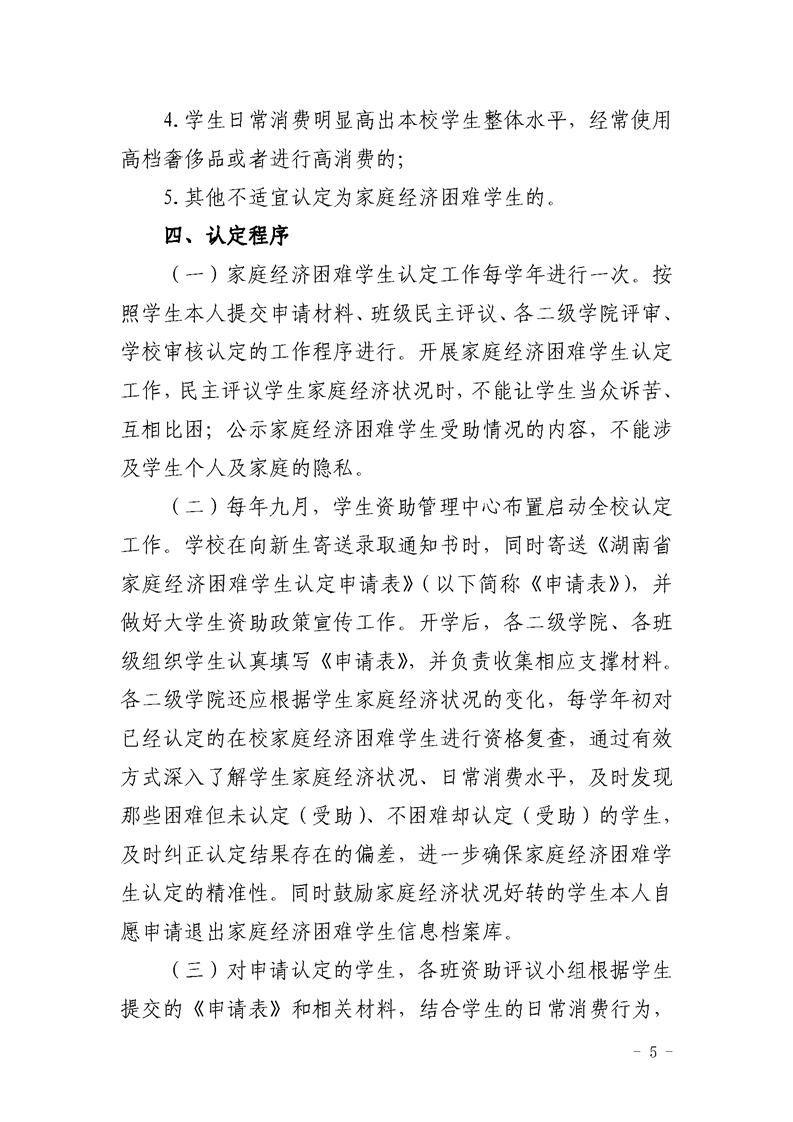 4. 学生日常消费明显高出本校学生整体水平，经常使用高档奢侈品或者进行高消费的；

5. 其他不适宜认定为家庭经济困难学生的。

四、认定程序

（一）家庭经济困难学生认定工作每学年进行一次。按照学生本人提交申请材料、班级民主评议、各二级学院评审、学校审核认定的工作程序进行。开展家庭经济困难学生认定工作，民主评议学生家庭经济状况时，不能让学生当众诉苦、互相比困；公示家庭经济困难学生受助情况的内容，不能涉及学生个人及家庭的隐私。

（二）每年九月，学生资助管理中心布置启动全校认定工作。学校在向新生寄送录取通知书时，同时寄送《湖南省家庭经济困难学生认定申请表》（以下简称《申请表》），并做好大学生资助政策宣传工作。开学后，各二级学院、各班级组织学生认真填写《申请表》，并负责收集相应支撑材料。各二级学院还应根据学生家庭经济状况的变化，每学年初对已经认定的在校家庭经济困难学生进行资格复查，通过有效方式深入了解学生家庭经济状况、日常消费水平，及时发现那些困难但未认定（受助）、不困难却认定（受助）的学生，及时纠正认定结果存在的偏差，进一步确保家庭经济困难学生认定的精准性。同时鼓励家庭经济状况好转的学生本人自愿申请退出家庭经济困难学生信息档案库。

（三）对申请认定的学生，各班资助评议小组根据学生提交的《申请表》和相关材料，结合学生的日常消费行为，

- 5 -